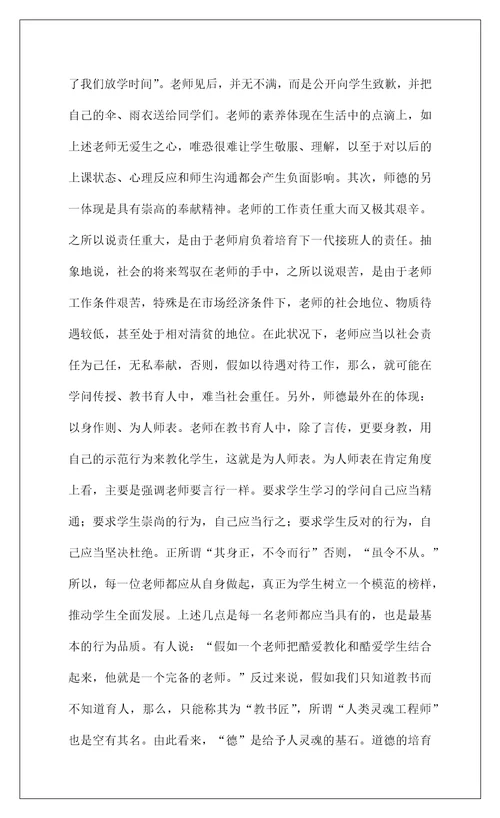 了我们放学时间”。老师见后，并无不满，而是公开向学生致歉，并把自己的伞、雨衣送给同学们。老师的素养体现在生活中的点滴上，如上述老师无爱生之心，唯恐很难让学生敬服、理解，以至于对以后的上课状态、心理反应和师生沟通都会产生负面影响。其次，师德的另一体现是具有崇高的奉献精神。老师的工作责任重大而又极其艰辛。之所以说责任重大，是由于老师肩负着培育下一代接班人的责任。抽象地说，社会的将来驾驭在老师的手中，之所以说艰苦，是由于老师工作条件艰苦，特殊是在市场经济条件下，老师的社会地位、物质待遇较低，甚至处于相对清贫的地位。在此状况下，老师应当以社会责任为己任，无私奉献，否则，假如以待遇对待工作，那么，就可能在学问传授、教书育人中，难当社会重任。另外，师德最外在的体现：以身作则、为人师表。老师在教书育人中，除了言传，更要身教，用自己的示范行为来教化学生，这就是为人师表。为人师表在肯定角度上看，主要是强调老师要言行一样。要求学生学习的学问自己应当精通；要求学生崇尚的行为，自己应当行之；要求学生反对的行为，自己应当坚决杜绝。正所谓“其身正，不令而行”否则，“虽令不从。”所以，每一位老师都应从自身做起，真正为学生树立一个模范的榜样，推动学生全面发展。上述几点是每一名老师都应当具有的，也是最基本的行为品质。有人说：“假如一个老师把酷爱教化和酷爱学生结合起来，他就是一个完备的老师。”反过来说，假如我们只知道教书而不知道育人，那么，只能称其为“教书匠”，所谓“人类灵魂工程师”也是空有其名。由此看来，“德”是给予人灵魂的基石。道德的培育